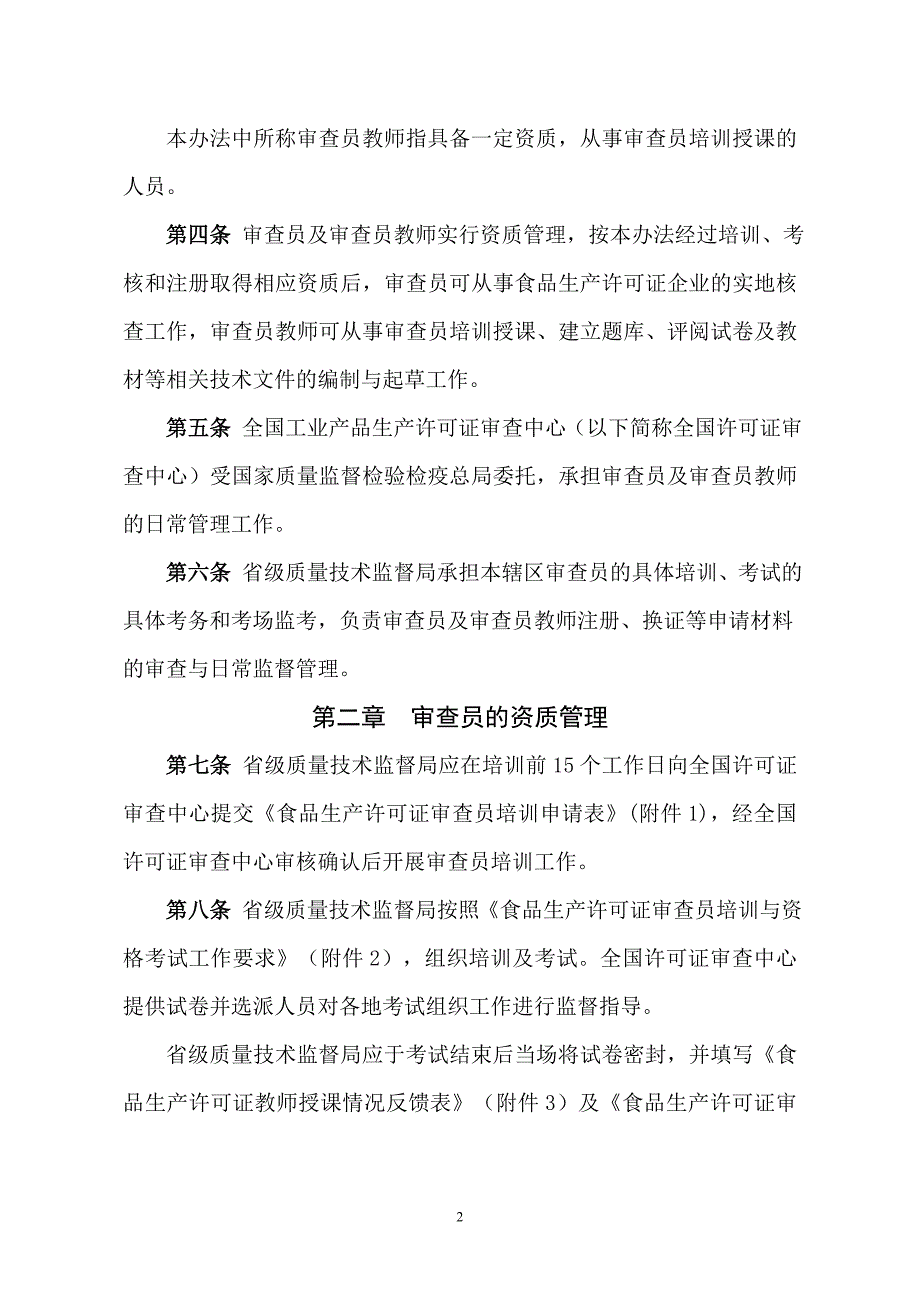 本办法中所称审查员教师指具备一定资质，从事审查员培训授课的人员。

第四条 审查员及审查员教师实行资质管理，按本办法经过培训、考核和注册取得相应资质后，审查员可从事食品生产许可证企业的实地核查工作，审查员教师可从事审查员培训授课、建立题库、评阅试卷及教材等相关技术文件的编制与起草工作。

第五条 全国工业产品生产许可证审查中心（以下简称全国许可证审查中心）受国家质量监督检验检疫总局委托，承担审查员及审查员教师的日常管理工作。

第六条 省级质量技术监督局承担本辖区审查员的具体培训、考试的具体考务和考场监考，负责审查员及审查员教师注册、换证等申请材料的审查与日常监督管理。

第二章 审查员的资质管理

第七条 省级质量技术监督局应在培训前 15 个工作日向全国许可证审查中心提交《食品生产许可证审查员培训申请表》(附件 1)，经全国许可证审查中心审核确认后开展审查员培训工作。

第八条 省级质量技术监督局按照《食品生产许可证审查员培训与资格考试工作要求》（附件 2），组织培训及考试。全国许可证审查中心提供试卷并选派人员对各地考试组织工作进行监督指导。

省级质量技术监督局应于考试结束后当场将试卷密封，并填写《食品生产许可证教师授课情况反馈表》（附件 3）及《食品生产许可证审

2